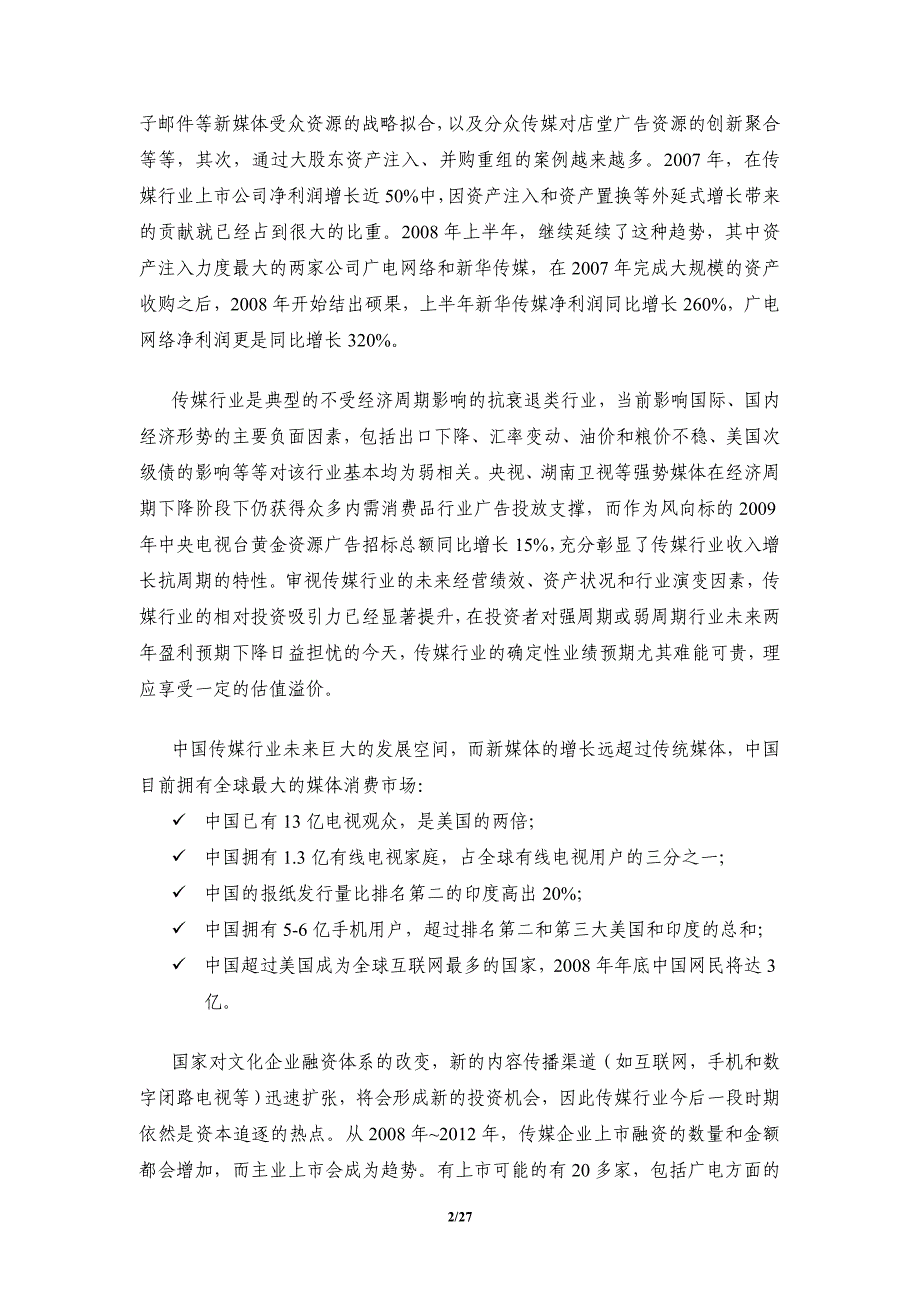 子邮件等新媒体受众资源的战略拟合，以及分众传媒对店堂广告资源的创新聚合等等，其次，通过大股东资产注入、并购重组的案例越来越多。2007 年，在传媒行业上市公司净利润增长近 50%中，因资产注入和资产置换等外延式增长带来的贡献就已经占到很大的比重。2008 年上半年，继续延续了这种趋势，其中资产注入力度最大的两家公司广电网络和新华传媒，在 2007 年完成大规模的资产收购之后，2008 年开始结出硕果，上半年新华传媒净利润同比增长 260%，广电网络净利润更是同比增长 320%。

传媒行业是典型的不受经济周期影响的抗衰退类行业，当前影响国际、国内经济形势的主要负面因素，包括出口下降、汇率变动、油价和粮价不稳、美国次级债的影响等等对该行业基本均为弱相关。央视、湖南卫视等强势媒体在经济周期下降阶段下仍获得众多内需消费品行业广告投放支撑，而作为风向标的 2009 年中央电视台黄金资源广告招标总额同比增长 15%，充分彰显了传媒行业收入增长抗周期的特性。审视传媒行业的未来经营绩效、资产状况和行业演变因素，传媒行业的相对投资吸引力已经显著提升，在投资者对强周期或弱周期行业未来两年盈利预期下降日益担忧的今天，传媒行业的确定性业绩预期尤其难能可贵，理应享受一定的估值溢价。

中国传媒行业未来巨大的发展空间，而新媒体的增长远超过传统媒体，中国目前拥有全球最大的媒体消费市场:
✓ 中国已有 13 亿电视观众，是美国的两倍;
✓ 中国拥有 1.3 亿有线电视家庭，占全球有线电视用户的三分之一;
✓ 中国的报纸发行量比排名第二的印度高出 20%;
✓ 中国拥有 5-6 亿手机用户，超过排名第二和第三大美国和印度的总和;
✓ 中国超过美国成为全球互联网最多的国家，2008 年年底中国网民将达 3 亿。

国家对文化企业融资体系的改变，新的内容传播渠道（如互联网，手机和数字闭路电视等）迅速扩张，将会形成新的投资机会，因此传媒行业今后一段时期依然是资本追逐的热点。从 2008 年~2012 年，传媒企业上市融资的数量和金额都会增加，而主业上市会成为趋势。有上市可能的有 20 多家，包括广电方面的

2/27